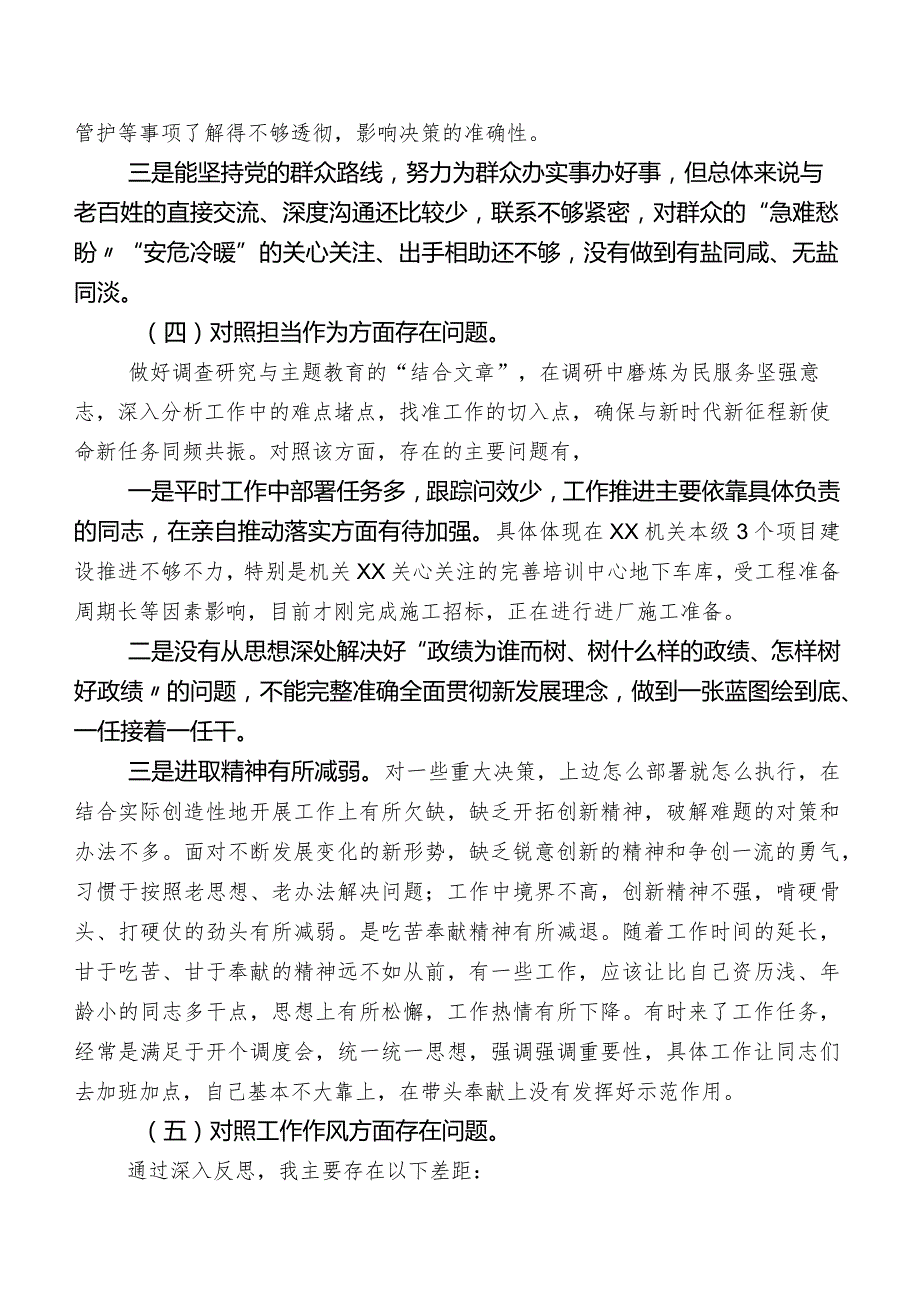 管护等事项了解得不够透彻，影响决策的准确性。

三是能坚持党的群众路线，努力为群众办实事办好事，但总体来说与老百姓的直接交流、深度沟通还比较少，联系不够紧密，对群众的“急难愁盼〃“安危冷暖”的关心关注、出手相助还不够，没有做到有盐同咸、无盐同淡。

（四）对照担当作为方面存在问题。

做好调查研究与主题教育的“结合文章”，在调研中磨炼为民服务坚强意志，深入分析工作中的难点堵点，找准工作的切入点，确保与新时代新征程新使命新任务同频共振。对照该方面，存在的主要问题有，

一是平时工作中部署任务多，跟踪问效少，工作推进主要依靠具体负责的同志，在亲自推动落实方面有待加强。具体体现在XX机关本级3个项目建设推进不够不力，特别是机关XX关心关注的完善培训中心地下车库，受工程准备周期长等因素影响，目前才刚完成施工招标，正在进行进厂施工准备。

二是没有从思想深处解决好“政绩为谁而树、树什么样的政绩、怎样树好政绩〃的问题，不能完整准确全面贯彻新发展理念，做到一张蓝图绘到底、一任接着一任干。

三是进取精神有所减弱。对一些重大决策，上边怎么部署就怎么执行，在结合实际创造性地开展工作上有所欠缺，缺乏开拓创新精神，破解难题的对策和办法不多。面对不断发展变化的新形势，缺乏锐意创新的精神和争创一流的勇气，习惯于按照老思想、老办法解决问题；工作中境界不高，创新精神不强，啃硬骨头、打硬仗的劲头有所减弱。是吃苦奉献精神有所减退。随着工作时间的延长，甘于吃苦、甘于奉献的精神远不如从前，有一些工作，应该让比自己资历浅、年龄小的同志多干点，思想上有所松懈，工作热情有所下降。有时来了工作任务，经常是满足于开个调度会，统一统一思想，强调强调重要性，具体工作让同志们去加班加点，自己基本不大靠上，在带头奉献上没有发挥好示范作用。

（五）对照工作作风方面存在问题。

通过深入反思，我主要存在以下差距：